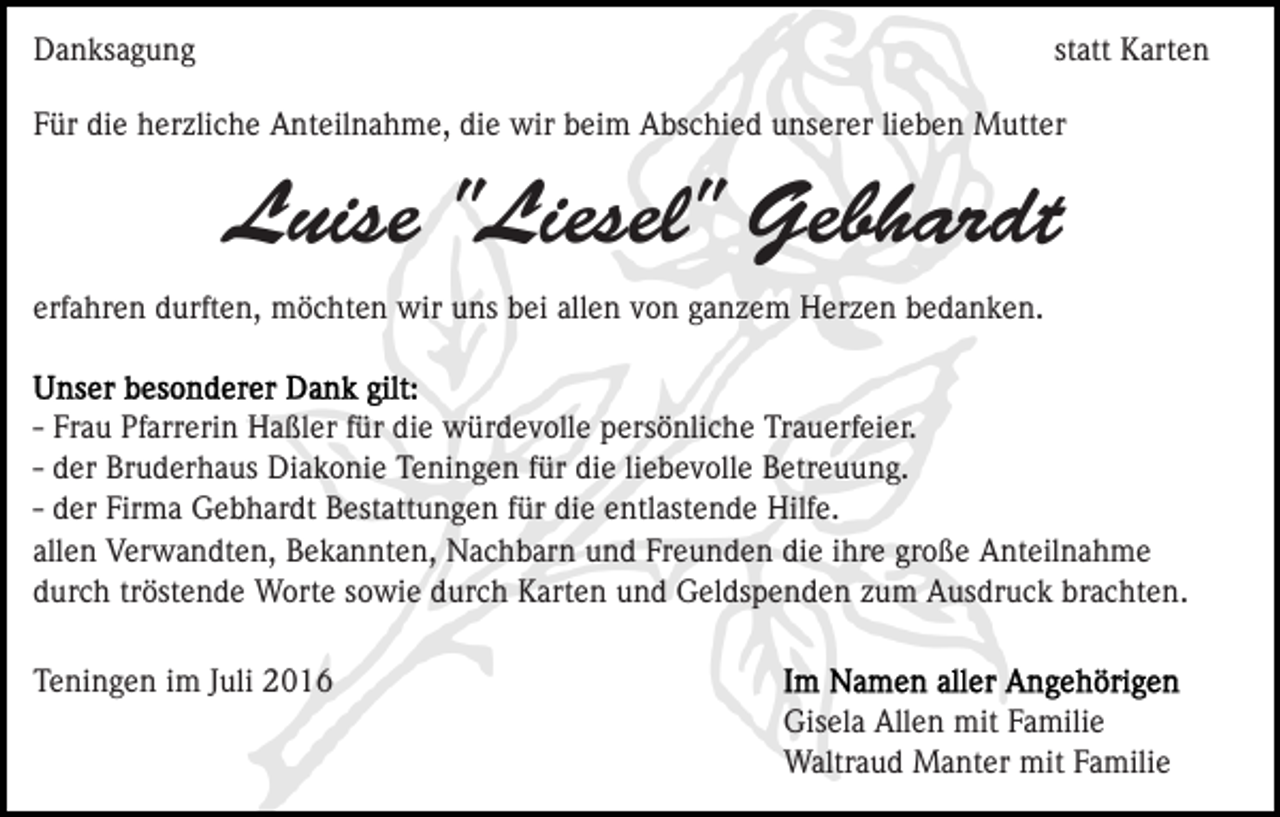 Danksagung

statt Karten

Für die herzliche Anteilnahme, die wir beim Abschied unserer lieben Mutter

Luise "Liesel" Gebhardt

erfahren durften, möchten wir uns bei allen von ganzem Herzen bedanken.

Unser besonderer Dank gilt:
- Frau Pfarrerin Haßler für die würdevolle persönliche Trauerfeier.
- der Bruderhaus Diakonie Teningen für die liebevolle Betreuung.
- der Firma Gebhardt Bestattungen für die entlastende Hilfe.
allen Verwandten, Bekannten, Nachbarn und Freunden die ihre große Anteilnahme durch tröstende Worte sowie durch Karten und Geldspenden zum Ausdruck brachten.

Teningen im Juli 2016

Im Namen aller Angehörigen
Gisela Allen mit Familie
Waltraud Manter mit Familie